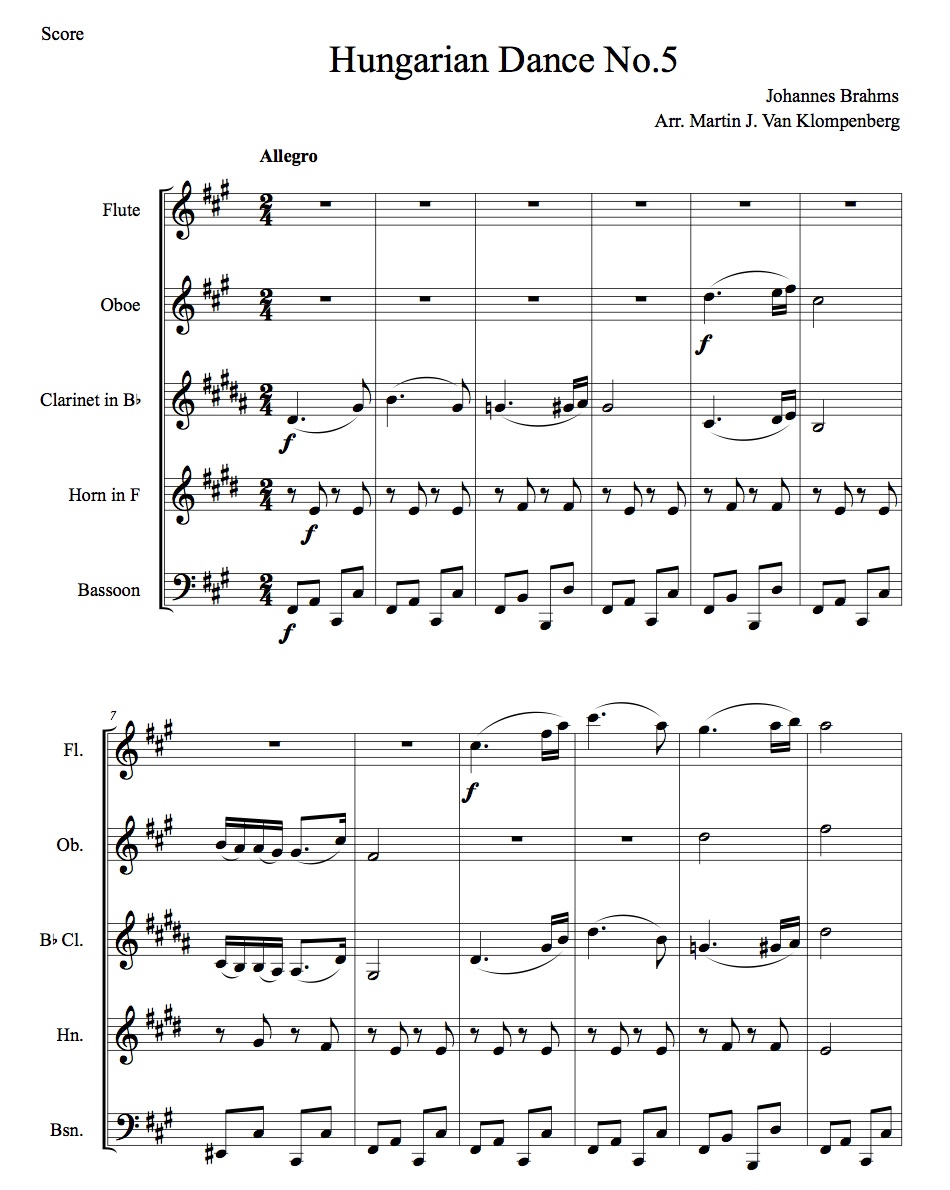 Score

Hungarian Dance No.5

Johannes Brahms
Arr. Martin J. Van Klompenberg

Allegro

Flute

Oboe

Clarinet in B♭

Horn in F

Bassoon

$\frac{2}{4}$

f

f

f

f

7

Fl.

Ob.

B♭ Cl.

Hn.

Bsn.

f